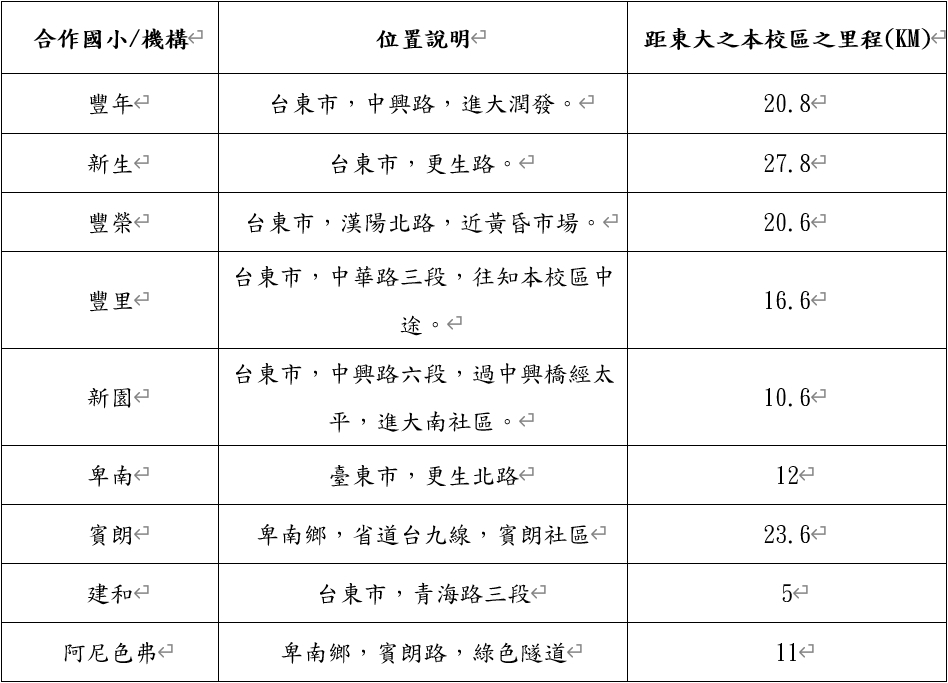 | 合作國小/機構 | 位置說明 | 距東大之本校區之里程(KM) |
|---|---|---|
| 豐年 | 台東市，中興路，進大潤發。 | 20.8 |
| 新生 | 台東市，更生路。 | 27.8 |
| 豐榮 | 台東市，漢陽北路，近黃昏市場。 | 20.6 |
| 豐里 | 台東市，中華路三段，往知本校區中途。 | 16.6 |
| 新園 | 台東市，中興路六段，過中興橋經太平，進大南社區。 | 10.6 |
| 卑南 | 臺東市，更生北路 | 12 |
| 賓朗 | 卑南鄉，省道台九線，賓朗社區 | 23.6 |
| 建和 | 台東市，青海路三段 | 5 |
| 阿尼色弗 | 卑南鄉，賓朗路，綠色隧道 | 11 |